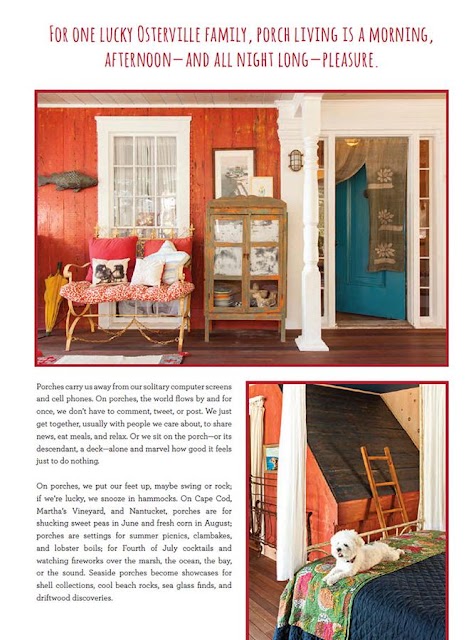 FOR ONE LUCKY OSTERVILLE FAMILY, PORCH LIVING IS A MORNING, AFTERNOON—AND ALL NIGHT LONG—PLEASURE.

Porches carry us away from our solitary computer screens and cell phones. On porches, the world flows by and for once, we don't have to comment, tweet, or post. We just get together, usually with people we care about, to share news, eat meals, and relax. Or we sit on the porch—or its descendant, a deck—alone and marvel how good it feels just to do nothing.

On porches, we put our feet up, maybe swing or rock; if we're lucky, we snooze in hammocks. On Cape Cod, Martha's Vineyard, and Nantucket, porches are for shucking sweet peas in June and fresh corn in August; porches are settings for summer picnics, clambakes, and lobster boils; for Fourth of July cocktails and watching fireworks over the marsh, the ocean, the bay, or the sound. Seaside porches become showcases for shell collections, cool beach rocks, sea glass finds, and driftwood discoveries.